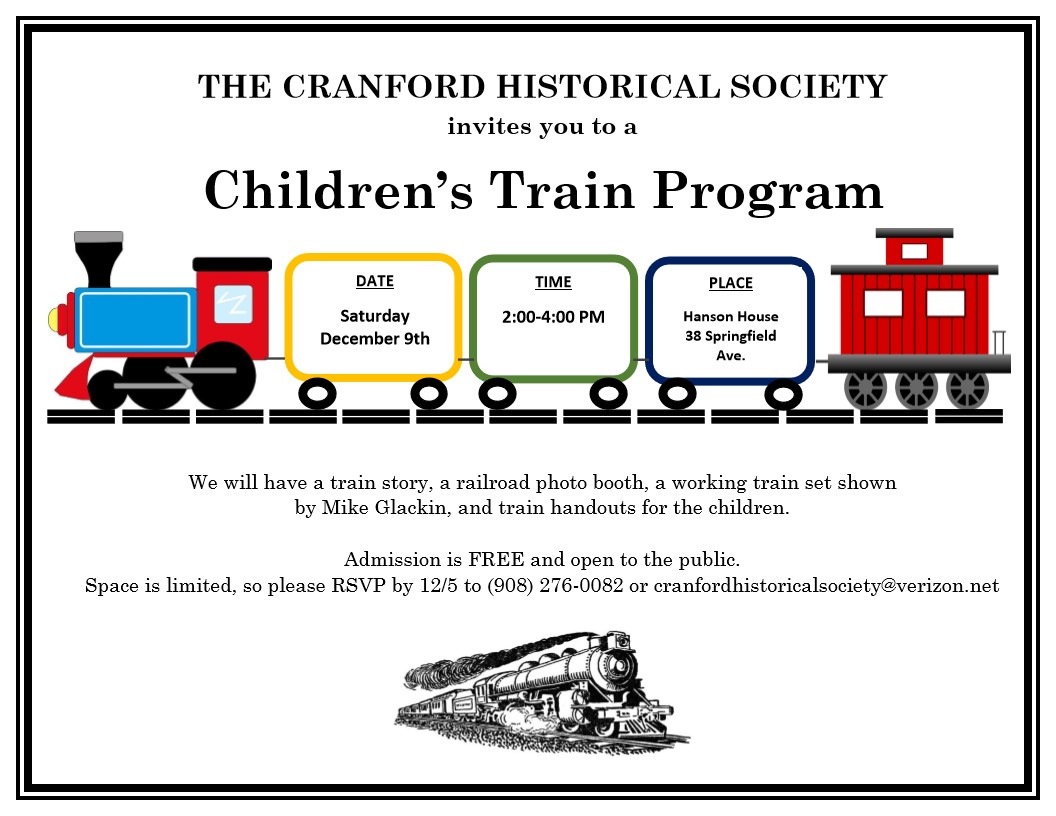 THE CRANFORD HISTORICAL SOCIETY
invites you to a

Children's Train Program

DATE
Saturday
December 9th

TIME
2:00-4:00 PM

PLACE
Hanson House
38 Springfield
Ave.

We will have a train story, a railroad photo booth, a working train set shown by Mike Glackin, and train handouts for the children.

Admission is FREE and open to the public.
Space is limited, so please RSVP by 12/5 to (908) 276-0082 or cranfordhistoricalsociety@verizon.net